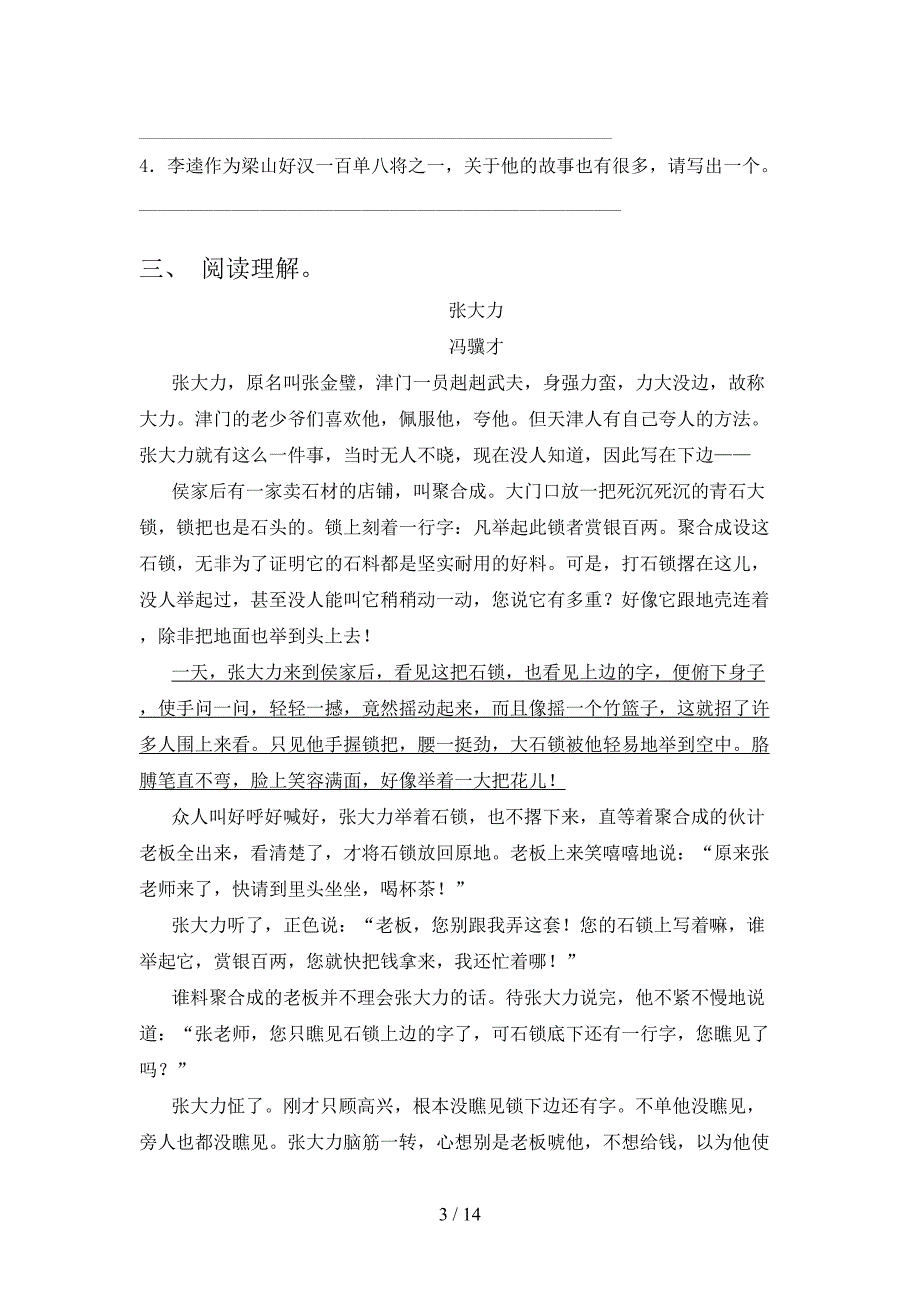 4．李逵作为梁山好汉一百单八将之一，关于他的故事也有很多，请写出一个。

三、 阅读理解。

张大力

冯骥才

张大力，原名叫张金璧，津门一员赳赳武夫，身强力蛮，力大没边，故称大力。津门的老少爷们喜欢他，佩服他，夸他。但天津人有自己夸人的方法。张大力就有这么一件事，当时无人不晓，现在没人知道，因此写在下边——

侯家后有一家卖石材的店铺，叫聚合成。大门口放一把死沉死沉的青石大锁，锁把也是石头的。锁上刻着一行字：凡举起此锁者赏银百两。聚合成设这石锁，无非为了证明它的石料都是坚实耐用的好料。可是，打石锁撂在这儿，没人举起过，甚至没人能叫它稍稍动一动，您说它有多重？好像它跟地壳连着，除非把地面也举到头上去！

一天，张大力来到侯家后，看见这把石锁，也看见上边的字，便俯下身子，使手问一问，轻轻一撼，竟然摇动起来，而且像摇一个竹篮子，这就招了许多人围上来看。只见他手握锁把，腰一挺劲，大石锁被他轻易地举到空中。胳膊笔直不弯，脸上笑容满面，好像举着一大把花儿！

众人叫好呼好喊好，张大力举着石锁，也不撂下来，直等着聚合成的伙计老板全出来，看清楚了，才将石锁放回原地。老板上来笑嘻嘻地说：“原来张老师来了，快请到里头坐坐，喝杯茶！”

张大力听了，正色说：“老板，您别跟我弄这套！您的石锁上写着嘛，谁举起它，赏银百两，您就快把钱拿来，我还忙着哪！”

谁料聚合成的老板并不理会张大力的话。待张大力说完，他不紧不慢地说道：“张老师，您只瞧见石锁上边的字了，可石锁底下还有一行字，您瞧见了吗？”

张大力怔了。刚才只顾高兴，根本没瞧见锁下边还有字。不单他没瞧见，旁人也都没瞧见。张大力脑筋一转，心想别是老板唬他，不想给钱，以为他使

3 / 14